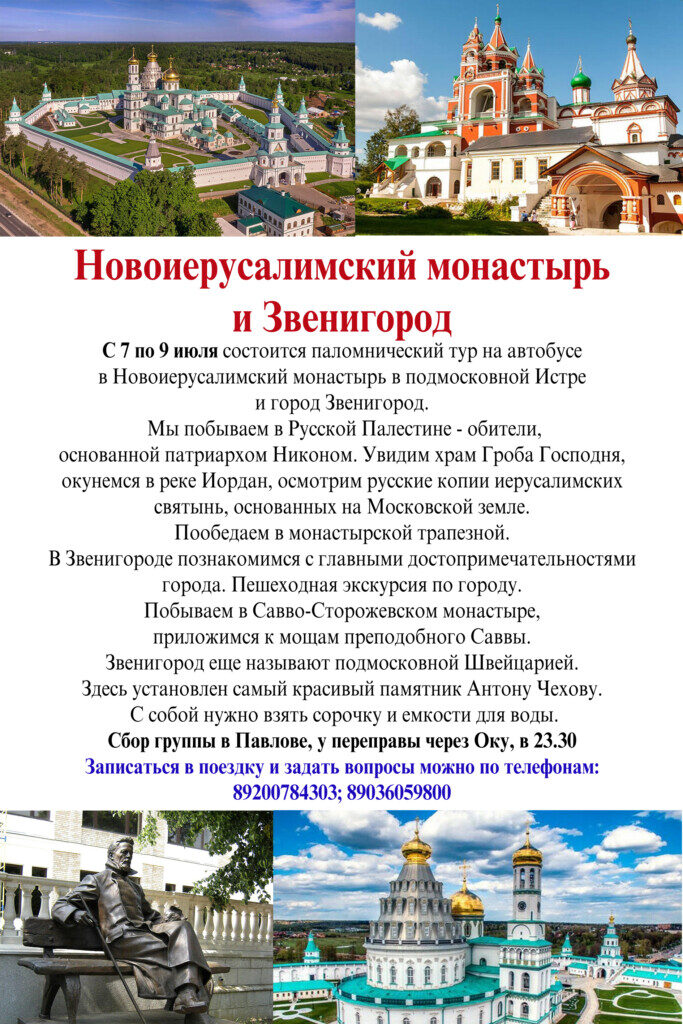 Новоиерусалимский монастырь и Звенигород

С 7 по 9 июля состоится паломнический тур на автобусе в Новоиерусалимский монастырь в подмосковной Истре и город Звенигород.
Мы побываем в Русской Палестине - обители, основанной патриархом Никоном. Увидим храм Гроба Господня, окунемся в реке Иордан, осмотрим русские копии иерусалимских святынь, основанных на Московской земле.
Пообедаем в монастырской трапезной.
В Звенигороде познакомимся с главными достопримечательностями города. Пешеходная экскурсия по городу.
Побываем в Савво-Сторожевском монастыре, приложимся к мощам преподобного Саввы.
Звенигород еще называют подмосковной Швейцарией.
Здесь установлен самый красивый памятник Антону Чехову.
С собой нужно взять сорочку и емкости для воды.
Сбор группы в Павлове, у переправы через Оку, в 23.30
Записаться в поездку и задать вопросы можно по телефонам:
89200784303; 89036059800